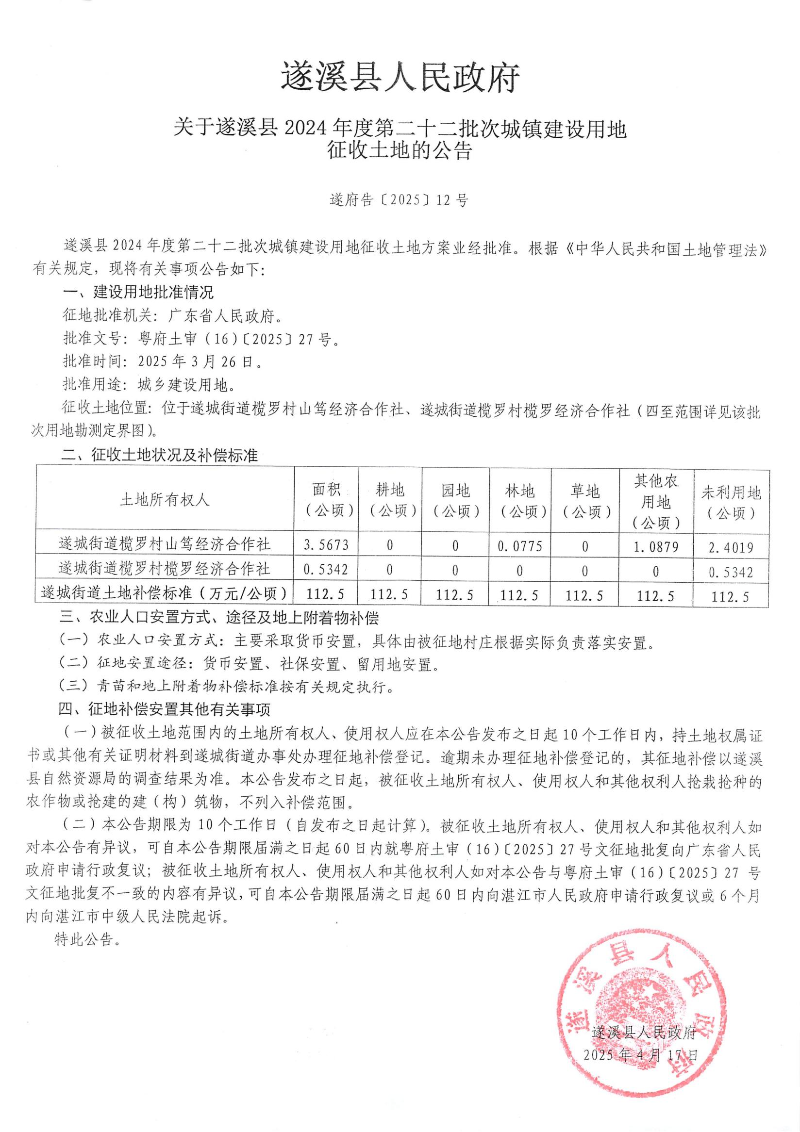 遂溪县人民政府

关于遂溪县 2024 年度第二十二批次城镇建设用地征收土地的公告

遂府告〔2025〕12 号

遂溪县 2024 年度第二十二批次城镇建设用地征收土地方案业经批准。根据《中华人民共和国土地管理法》有关规定，现将有关事项公告如下：

一、建设用地批准情况

征地批准机关：广东省人民政府。

批准文号：粤府土审（16）〔2025〕27 号。

批准时间：2025 年 3 月 26 日。

批准用途：城乡建设用地。

征收土地位置：位于遂城街道榄罗村山笃经济合作社、遂城街道榄罗村榄罗经济合作社（四至范围详见该批次用地勘测定界图）。

二、征收土地状况及补偿标准

| 土地所有权人 | 面积（公顷） | 耕地（公顷） | 园地（公顷） | 林地（公顷） | 草地（公顷） | 其他农用地（公顷） | 未利用地（公顷） |
|---|---|---|---|---|---|---|---|
| 遂城街道榄罗村山笃经济合作社 | 3.5673 | 0 | 0 | 0.0775 | 0 | 1.0879 | 2.4019 |
| 遂城街道榄罗村榄罗经济合作社 | 0.5342 | 0 | 0 | 0 | 0 | 0 | 0.5342 |
| 遂城街道土地补偿标准（万元/公顷） | 112.5 | 112.5 | 112.5 | 112.5 | 112.5 | 112.5 | 112.5 |

三、农业人口安置方式、途径及地上附着物补偿

（一）农业人口安置方式：主要采取货币安置，具体由被征地村庄根据实际负责落实安置。

（二）征地安置途径：货币安置、社保安置、留用地安置。

（三）青苗和地上附着物补偿标准按有关规定执行。

四、征地补偿安置其他有关事项

（一）被征收土地范围内的土地所有权人、使用权人应在本公告发布之日起 10 个工作日内，持土地权属证书或其他有关证明材料到遂城街道办事处办理征地补偿登记。逾期未办理征地补偿登记的，其征地补偿以遂溪县自然资源局的调查结果为准。本公告发布之日起，被征收土地所有权人、使用权人和其他权利人抢栽抢种的农作物或抢建的建（构）筑物，不列入补偿范围。

（二）本公告期限为 10 个工作日（自发布之日起计算），被征收土地所有权人、使用权人和其他权利人如对本公告有异议，可自本公告期限届满之日起 60 日内就粤府土审（16）〔2025〕27 号文征地批复向广东省人民政府申请行政复议；被征收土地所有权人、使用权人和其他权利人如对本公告与粤府土审（16）〔2025〕27 号文征地批复不一致的内容有异议，可自本公告期限届满之日起 60 日内向湛江市人民政府申请行政复议或 6 个月内向湛江市中级人民法院起诉。

特此公告。

遂溪县人民政府

遂溪县人民政府
2025 年 4 月 17 日